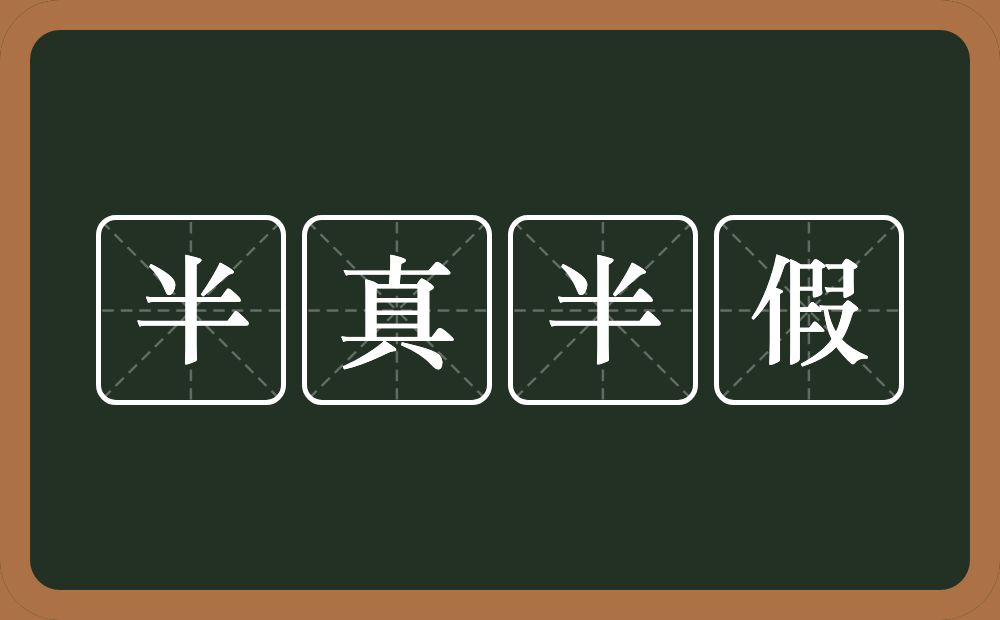 半真半假